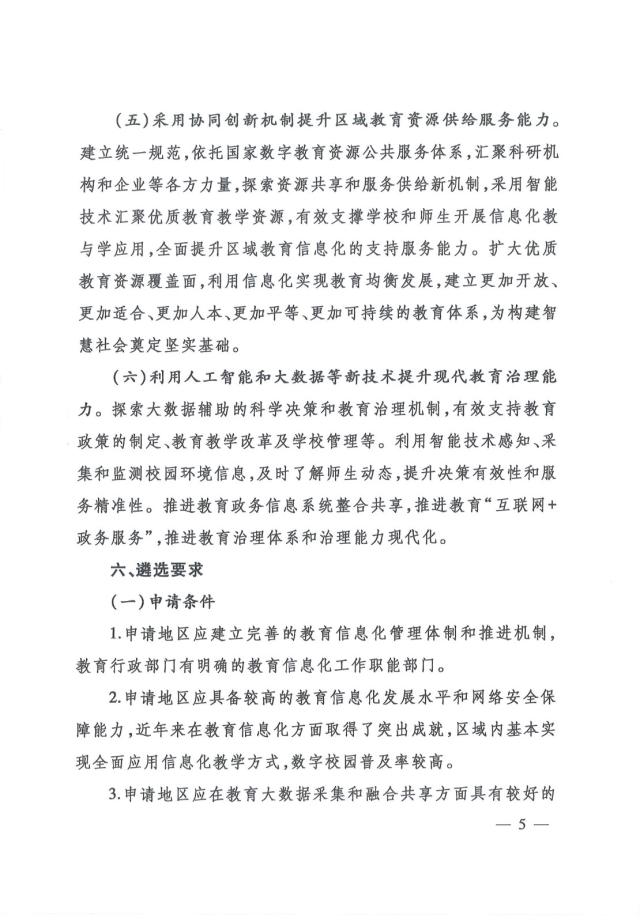 （五）采用协同创新机制提升区域教育资源供给服务能力。建立统一规范，依托国家数字教育资源公共服务体系，汇聚科研机构和企业等各方力量，探索资源共享和服务供给新机制，采用智能技术汇聚优质教育教学资源，有效支撑学校和师生开展信息化教与学应用，全面提升区域教育信息化的支持服务能力。扩大优质教育资源覆盖面，利用信息化实现教育均衡发展，建立更加开放、更加适合、更加人本、更加平等、更加可持续的教育体系，为构建智慧社会奠定坚实基础。

（六）利用人工智能和大数据等新技术提升现代教育治理能力。探索大数据辅助的科学决策和教育治理机制，有效支持教育政策的制定、教育教学改革及学校管理等。利用智能技术感知、采集和监测校园环境信息，及时了解师生动态，提升决策有效性和服务精准性。推进教育政务信息系统整合共享，推进教育“互联网+政务服务”，推进教育治理体系和治理能力现代化。

六、遴选要求

（一）申请条件

1.申请地区应建立完善的教育信息化管理体制和推进机制，教育行政部门有明确的教育信息化工作职能部门。

2.申请地区应具备较高的教育信息化发展水平和网络安全保障能力，近年来在教育信息化方面取得了突出成就，区域内基本实现全面应用信息化教学方式，数字校园普及率较高。

3.申请地区应在教育大数据采集和融合共享方面具有较好的

— 5 —